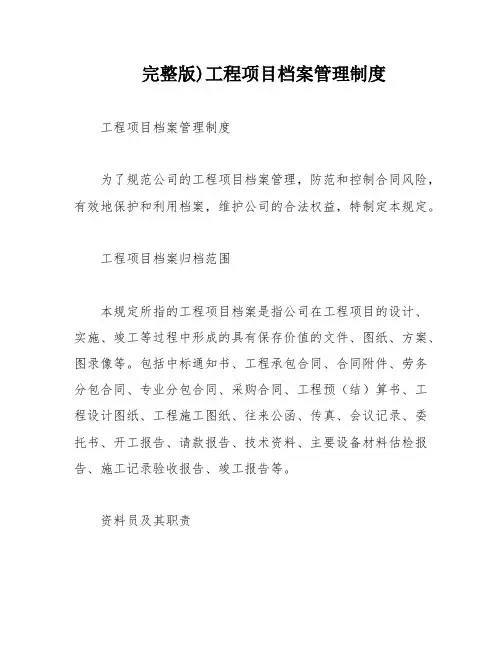 完整版)工程项目档案管理制度

工程项目档案管理制度

为了规范公司的工程项目档案管理，防范和控制合同风险，有效地保护和利用档案，维护公司的合法权益，特制定本规定。

工程项目档案归档范围

本规定所指的工程项目档案是指公司在工程项目的设计、实施、竣工等过程中形成的具有保存价值的文件、图纸、方案、图录像等。包括中标通知书、工程承包合同、合同附件、劳务分包合同、专业分包合同、采购合同、工程预（结）算书、工程设计图纸、工程施工图纸、往来公函、传真、会议记录、委托书、开工报告、请款报告、技术资料、主要设备材料估检报告、施工记录验收报告、竣工报告等。

资料员及其职责